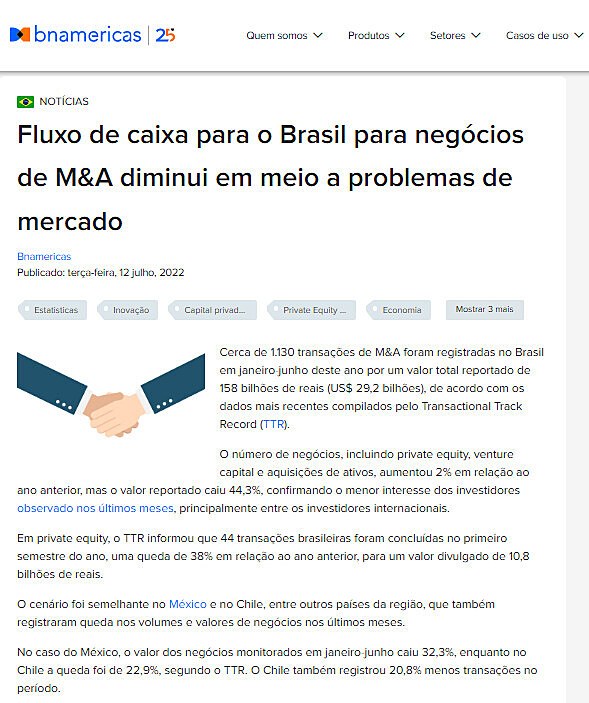 bnamericas | 25

Quem somos Produtos Setores Casos de uso

NOTÍCIAS

Fluxo de caixa para o Brasil para negócios de M&A diminui em meio a problemas de mercado

Bnamericas
Publicado: terça-feira, 12 julho, 2022

Estatísticas Inovação Capital privad... Private Equity ... Economia Mostrar 3 mais

Cerca de 1.130 transações de M&A foram registradas no Brasil em janeiro-junho deste ano por um valor total reportado de 158 bilhões de reais (US$ 29,2 bilhões), de acordo com os dados mais recentes compilados pelo Transactional Track Record (TTR).

O número de negócios, incluindo private equity, venture capital e aquisições de ativos, aumentou 2% em relação ao ano anterior, mas o valor reportado caiu 44,3%, confirmando o menor interesse dos investidores observado nos últimos meses, principalmente entre os investidores internacionais.

Em private equity, o TTR informou que 44 transações brasileiras foram concluídas no primeiro semestre do ano, uma queda de 38% em relação ao ano anterior, para um valor divulgado de 10,8 bilhões de reais.

O cenário foi semelhante no México e no Chile, entre outros países da região, que também registraram queda nos volumes e valores de negócios nos últimos meses.

No caso do México, o valor dos negócios monitorados em janeiro-junho caiu 32,3%, enquanto no Chile a queda foi de 22,9%, segundo o TTR. O Chile também registrou 20,8% menos transações no período.